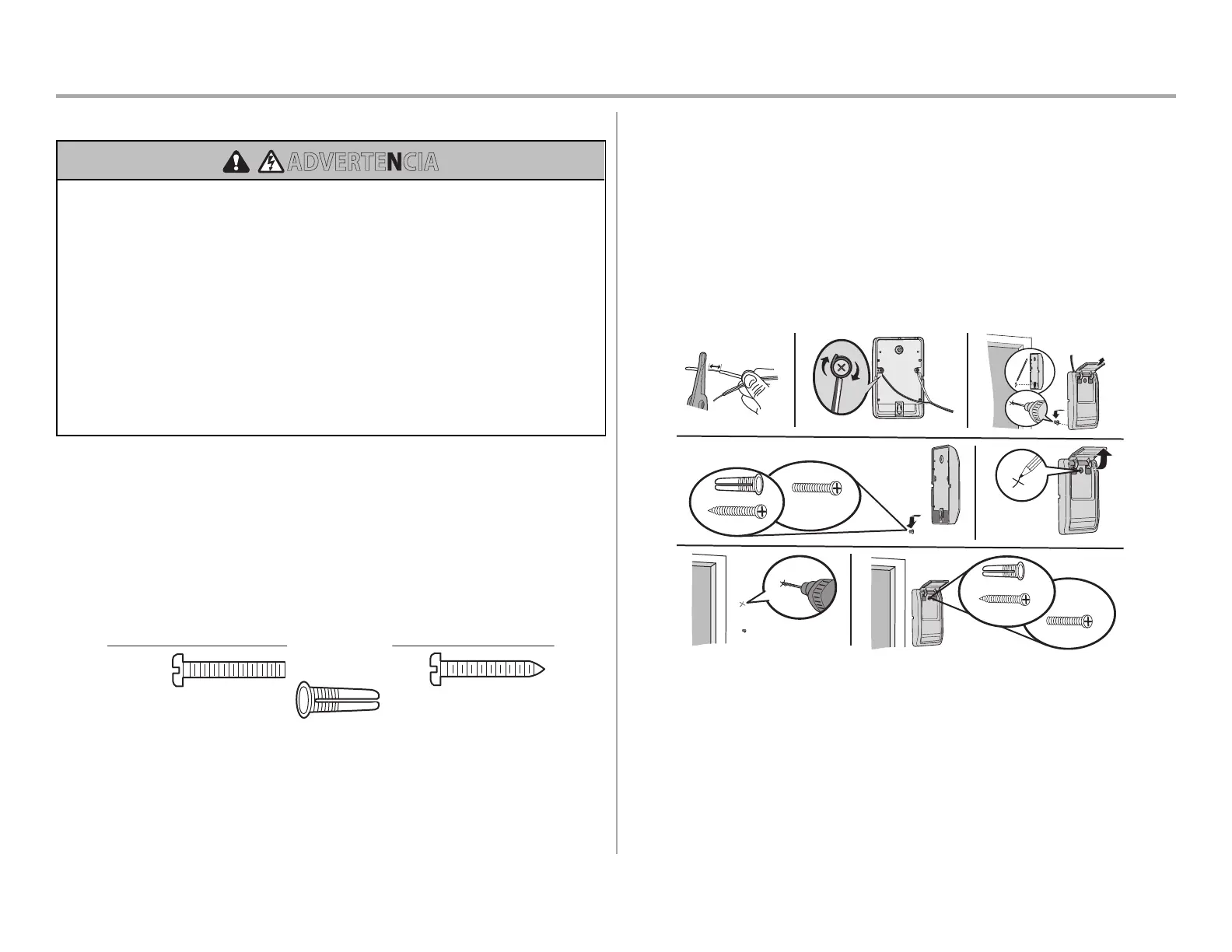 ADVERTENCIA